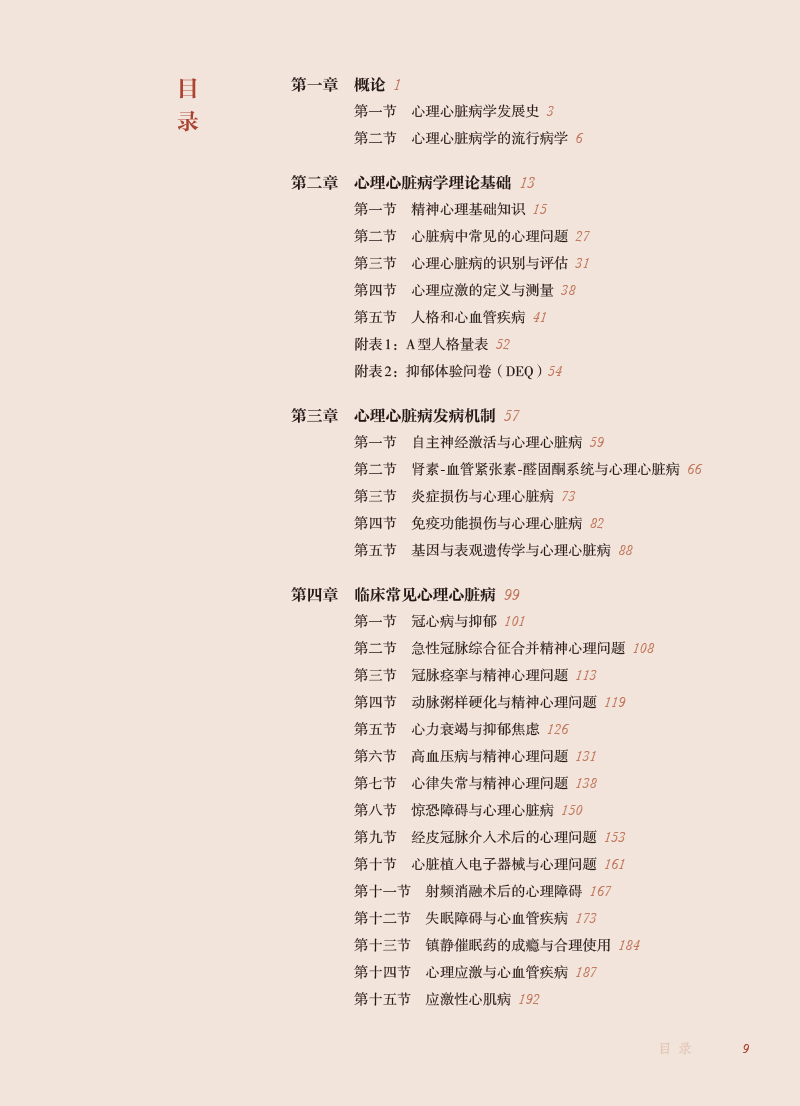 目录

第一章 概论 1
第一节 心理心脏病学发展史 3
第二节 心理心脏病学的流行病学 6

第二章 心理心脏病学理论基础 13
第一节 精神心理基础知识 15
第二节 心脏病中常见的心理问题 27
第三节 心理心脏病的识别与评估 31
第四节 心理应激的定义与测量 38
第五节 人格和心血管疾病 41
附表1：A型人格量表 52
附表2：抑郁体验问卷（DEQ）54

第三章 心理心脏病发病机制 57
第一节 自主神经激活与心理心脏病 59
第二节 肾素-血管紧张素-醛固酮系统与心理心脏病 66
第三节 炎症损伤与心理心脏病 73
第四节 免疫功能损伤与心理心脏病 82
第五节 基因与表观遗传学与心理心脏病 88

第四章 临床常见心理心脏病 99
第一节 冠心病与抑郁 101
第二节 急性冠脉综合征合并精神心理问题 108
第三节 冠脉痉挛与精神心理问题 113
第四节 动脉粥样硬化与精神心理问题 119
第五节 心力衰竭与抑郁焦虑 126
第六节 高血压病与精神心理问题 131
第七节 心律失常与精神心理问题 138
第八节 惊恐障碍与心理心脏病 150
第九节 经皮冠脉介入术后的心理问题 153
第十节 心脏植入电子器械与心理问题 161
第十一节 射频消融术后的心理障碍 167
第十二节 失眠障碍与心血管疾病 173
第十三节 镇静催眠药的成瘾与合理使用 184
第十四节 心理应激与心血管疾病 187
第十五节 应激性心肌病 192

目录 9